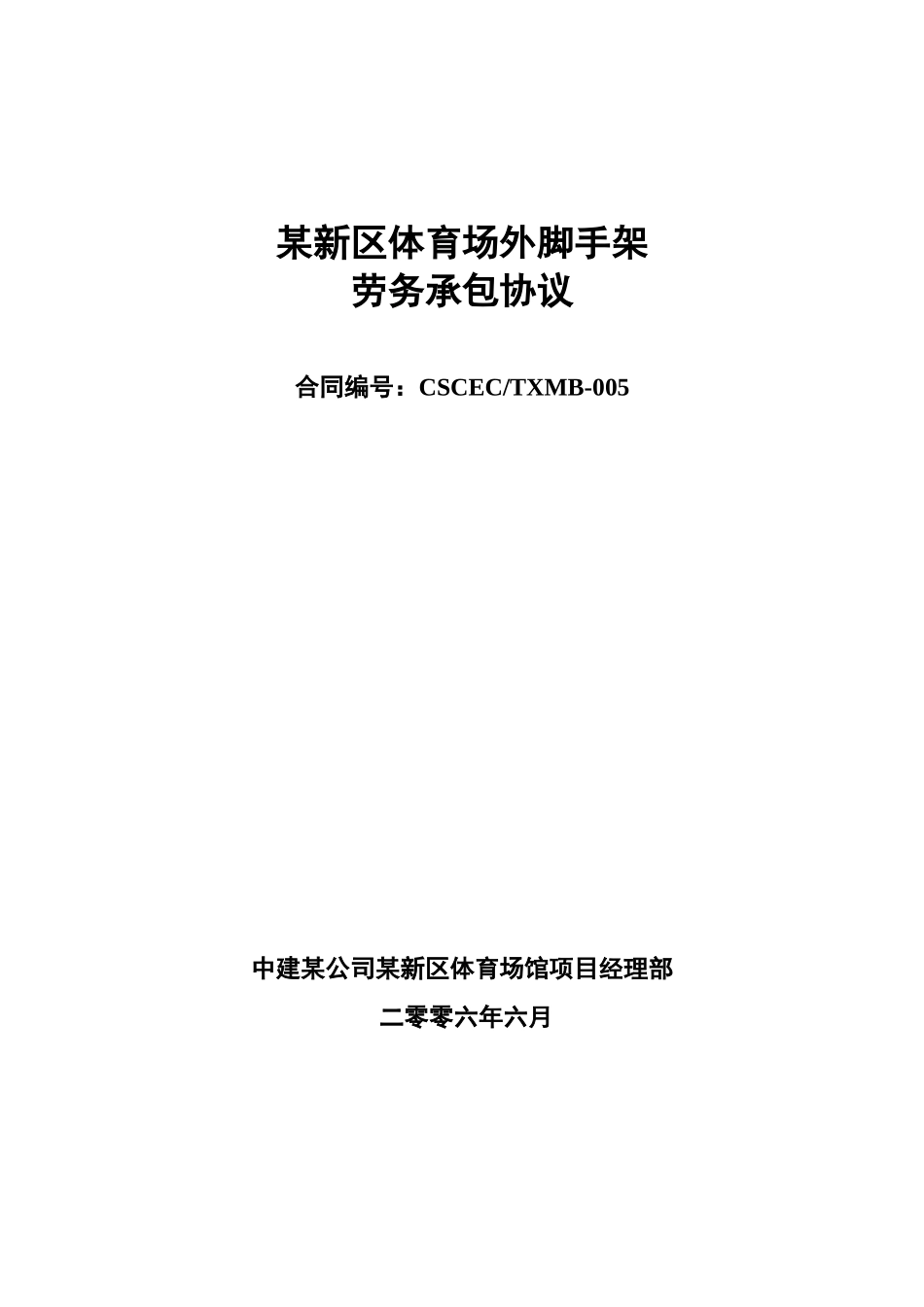 某新区体育场外脚手架
劳务承包协议

合同编号：CSCEC/TXMB-005

中建某公司某新区体育场馆项目经理部

二零零六年六月